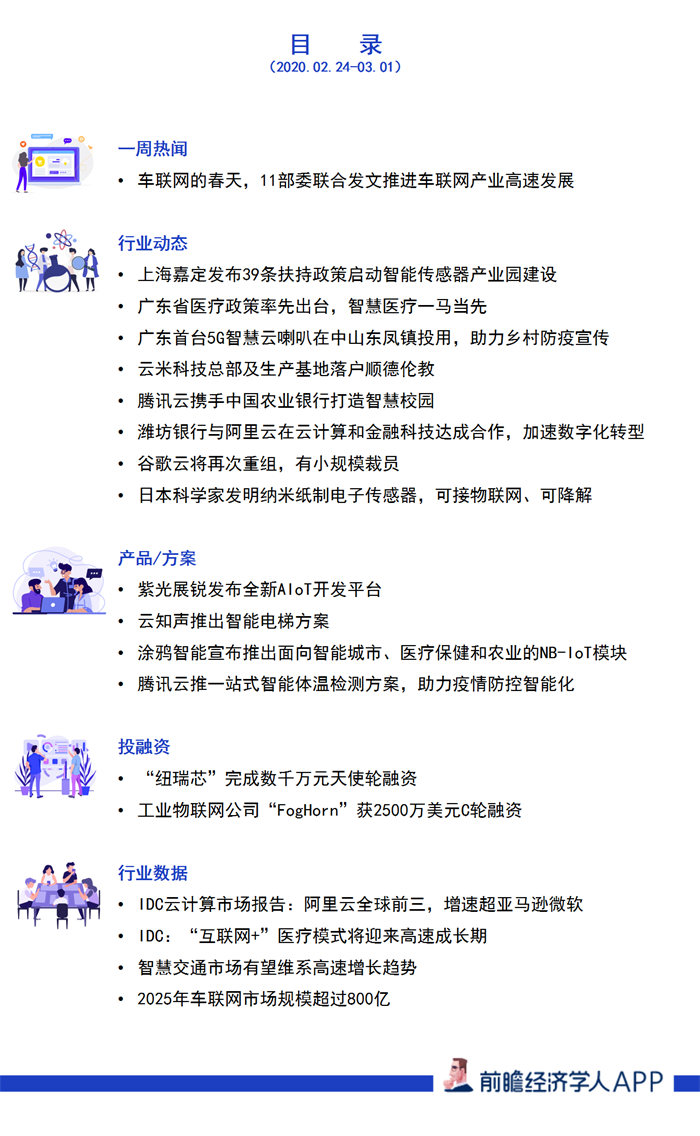 目 录
（2020.02.24-03.01）

一周热闻
• 车联网的春天，11部委联合发文推进车联网产业高速发展

行业动态
• 上海嘉定发布39条扶持政策启动智能传感器产业园建设
• 广东省医疗政策率先出台，智慧医疗一马当先
• 广东首台5G智慧云喇叭在中山东凤镇投用，助力乡村防疫宣传
• 云米科技总部及生产基地落户顺德伦教
• 腾讯云携手中国农业银行打造智慧校园
• 潍坊银行与阿里云在云计算和金融科技达成合作，加速数字化转型
• 谷歌云将再次重组，有小规模裁员
• 日本科学家发明纳米纸制电子传感器，可接物联网、可降解

产品/方案
• 紫光展锐发布全新AIoT开发平台
• 云知声推出智能电梯方案
• 涂鸦智能宣布推出面向智能城市、医疗保健和农业的NB-IoT模块
• 腾讯云推一站式智能体温检测方案，助力疫情防控智能化

投融资
• “纽瑞芯”完成数千万元天使轮融资
• 工业物联网公司“FogHorn”获2500万美元C轮融资

行业数据
• IDC云计算市场报告：阿里云全球前三，增速超亚马逊微软
• IDC：“互联网+”医疗模式将迎来高速成长期
• 智慧交通市场有望维系高速增长趋势
• 2025年车联网市场规模超过800亿

前瞻经济学人APP